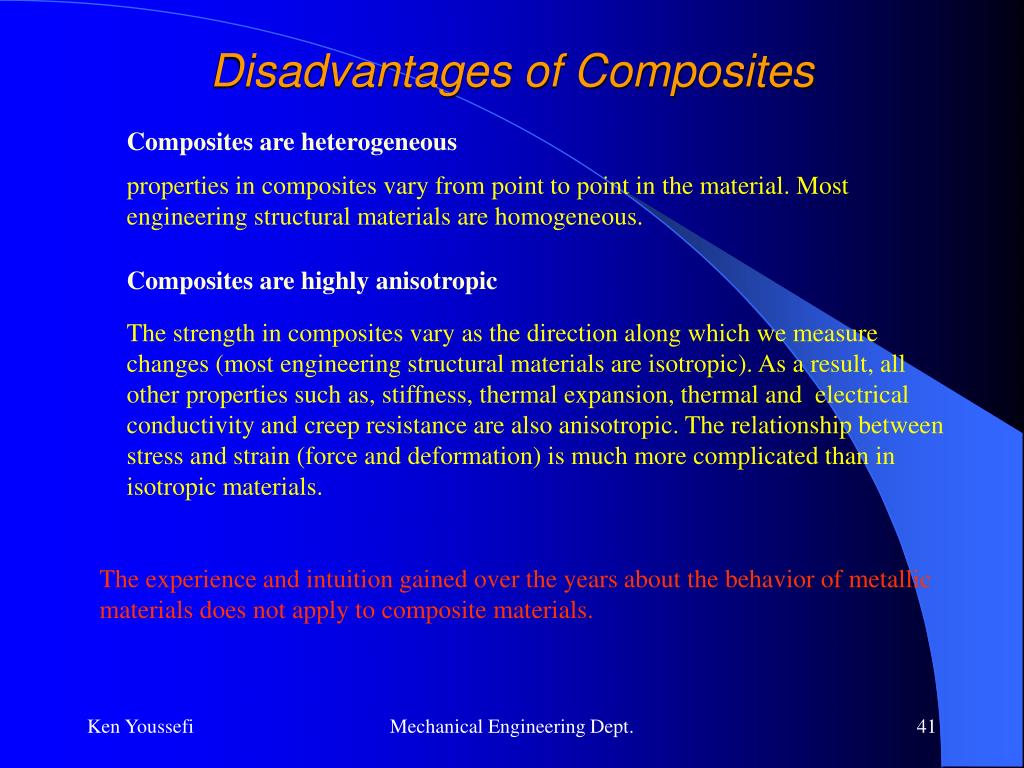 Disadvantages of Composites

Composites are heterogeneous

properties in composites vary from point to point in the material. Most engineering structural materials are homogeneous.

Composites are highly anisotropic

The strength in composites vary as the direction along which we measure changes (most engineering structural materials are isotropic). As a result, all other properties such as, stiffness, thermal expansion, thermal and electrical conductivity and creep resistance are also anisotropic. The relationship between stress and strain (force and deformation) is much more complicated than in isotropic materials.

The experience and intuition gained over the years about the behavior of metallic materials does not apply to composite materials.

Ken Youssefi

Mechanical Engineering Dept.

41